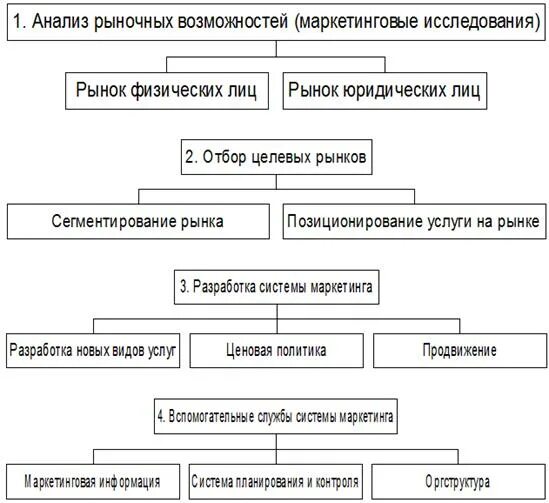 1. Анализ рыночных возможностей (маркетинговые исследования)

Рынок физических лиц

Рынок юридических лиц

2. Отбор целевых рынков

Сегментирование рынка

Позиционирование услуги на рынке

3. Разработка системы маркетинга

Разработка новых видов услуг

Ценовая политика

Продвижение

4. Вспомогательные службы системы маркетинга

Маркетинговая информация

Система планирования и контроля

Оргструктура